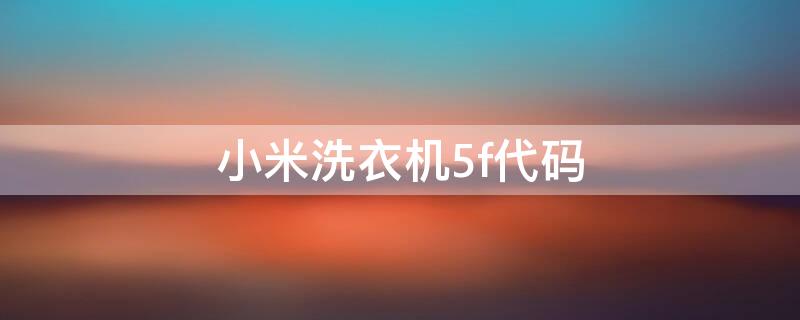 小米洗衣机5f代码